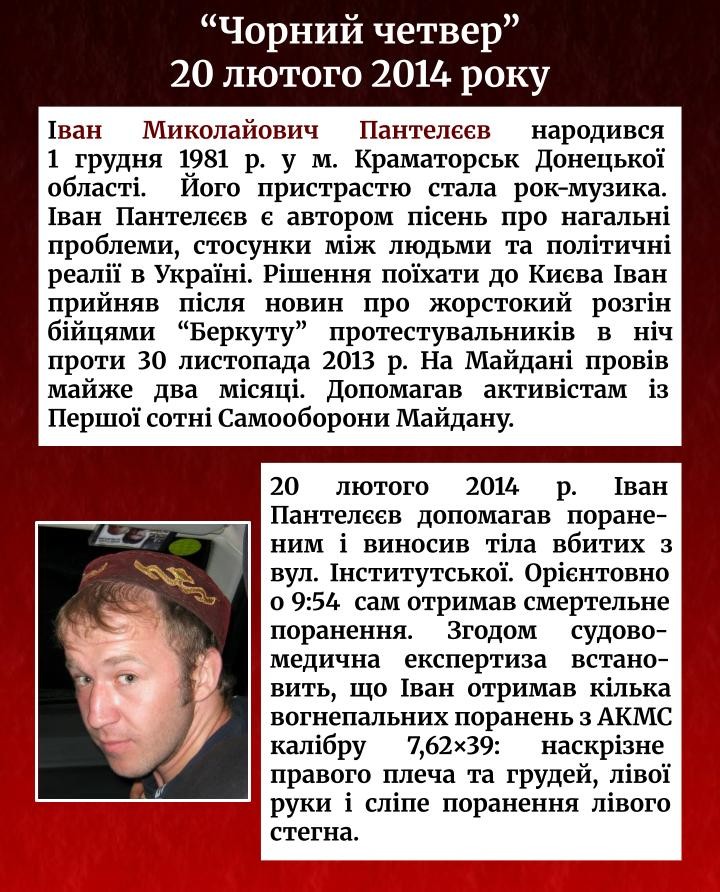 "Чорний четвер"
20 лютого 2014 року

Іван Миколайович Пантелєєв народився 1 грудня 1981 р. у м. Краматорськ Донецької області. Його пристрастю стала рок-музика. Іван Пантелєєв є автором пісень про нагальні проблеми, стосунки між людьми та політичні реалії в Україні. Рішення поїхати до Києва Іван прийняв після новин про жорстокий розгін бійцями "Беркуту" протестувальників в ніч проти 30 листопада 2013 р. На Майдані провів майже два місяці. Допомагав активістам із Першої сотні Самооборони Майдану.

20 лютого 2014 р. Іван Пантелєєв допомагав пораненим і виносив тіла вбитих з вул. Інститутської. Орієнтовно о 9:54 сам отримав смертельне поранення. Згодом судово-медична експертиза встановить, що Іван отримав кілька вогнепальних поранень з АКМС калібру 7,62×39: наскрізне правого плеча та грудей, лівої руки і сліпе поранення лівого стегна.